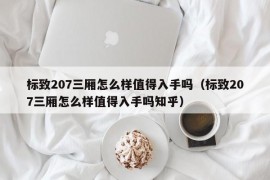 标致207三厢怎么样值得入手吗（标致207三厢怎么样值得入手吗知乎）